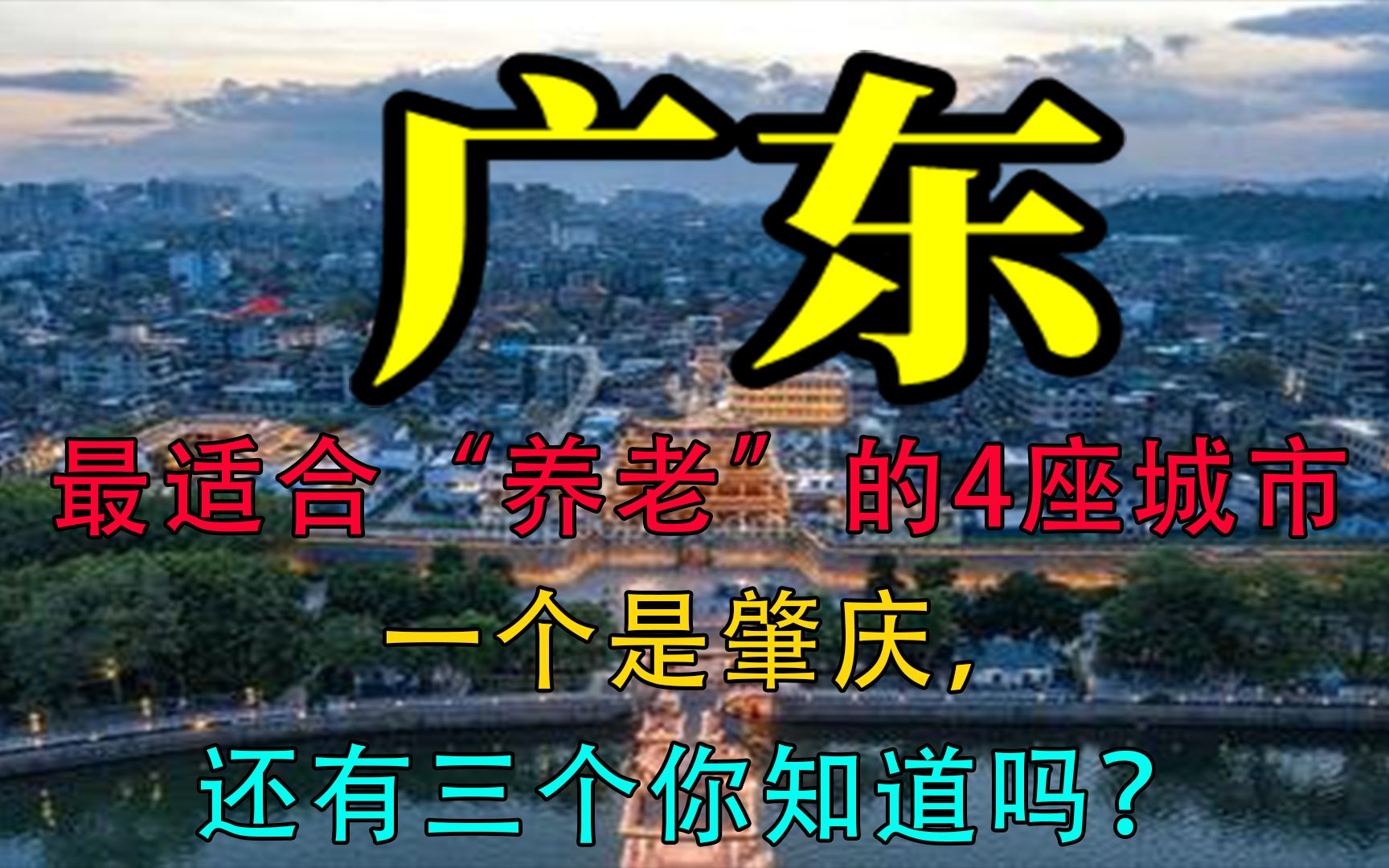 广东

最适合“养老”的4座城市

一个是肇庆,

还有三个你知道吗?